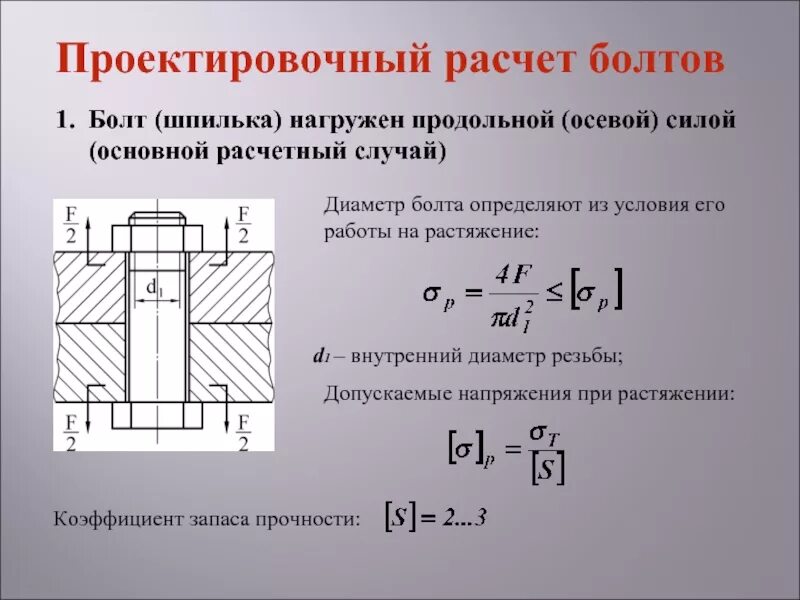 Проектировочный расчет болтов

1. Болт (шпилька) нагружен продольной (осевой) силой (основной расчетный случай)

$\frac{F}{2}$ $\frac{F}{2}$ $d_1$ $\frac{F}{2}$ $\frac{F}{2}$

Диаметр болта определяют из условия его работы на растяжение:

$\sigma_p = \frac{4F}{\pi d_1^2} \leq [\sigma_p]$

$d_1$ – внутренний диаметр резьбы;

Допускаемые напряжения при растяжении:

$[\sigma]_p = \frac{\sigma_T}{[S]}$

Коэффициент запаса прочности: $[S] = 2...3$